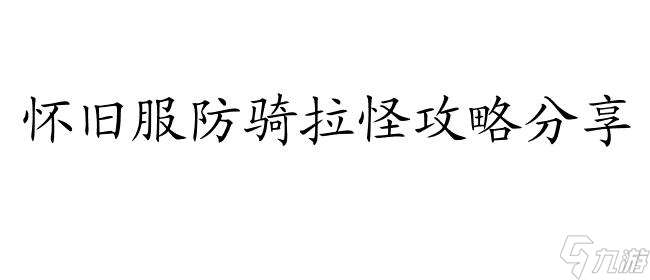 怀旧服防骑拉怪攻略分享

九游